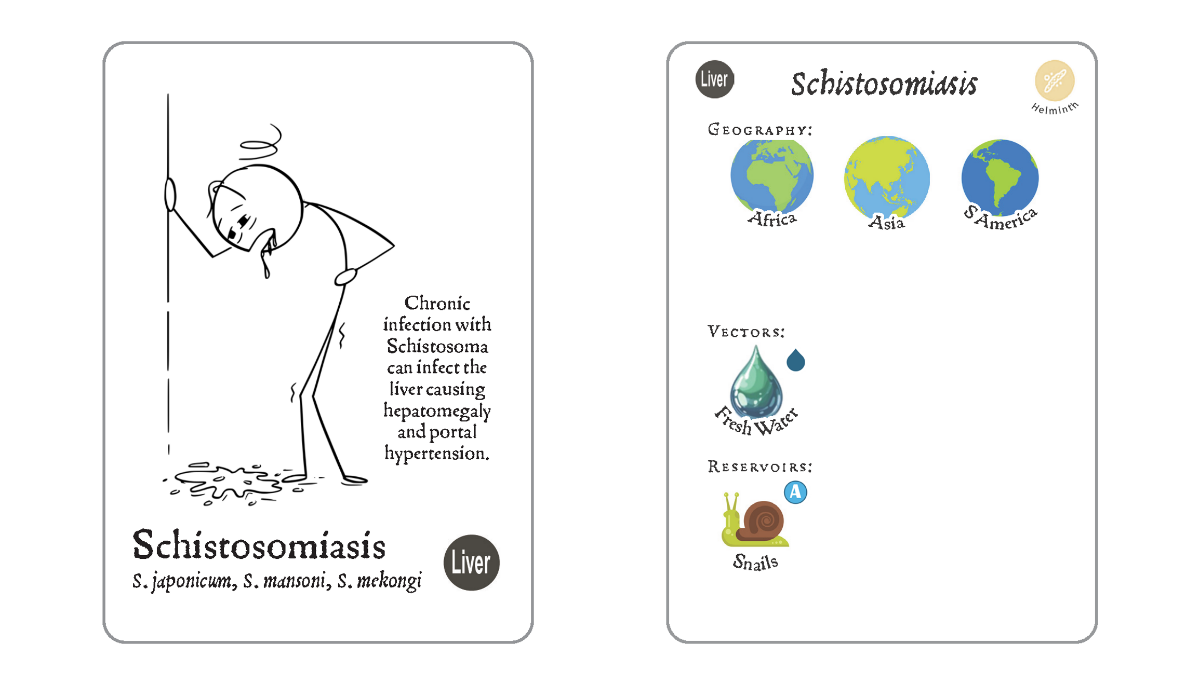 Chronic infection with Schistosoma can infect the liver causing hepatomegaly and portal hypertension.

Schistosomiasis

S. japonicum, S. mansoni, S. mekongi

Liver

Liver

Schistosomiasis

Helminth

Geography:

Africa

Asia

S America

Vectors:

Fresh Water

Reservoirs:

A

Snails